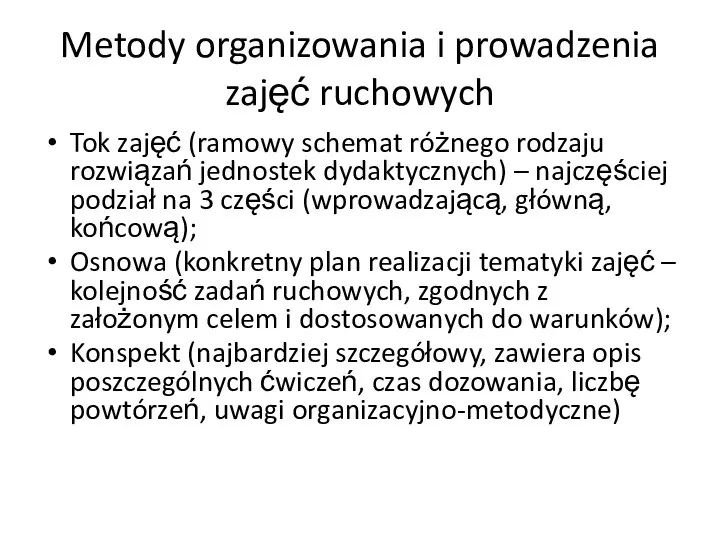 Metody organizowania i prowadzenia zajęć ruchowych

• Tok zajęć (ramowy schemat różnego rodzaju rozwiązań jednostek dydaktycznych) – najczęściej podział na 3 części (wprowadzającą, główną, końcową);
• Osnowa (konkretny plan realizacji tematyki zajęć – kolejność zadań ruchowych, zgodnych z założonym celem i dostosowanych do warunków);
• Konspekt (najbardziej szczegółowy, zawiera opis poszczególnych ćwiczeń, czas dozowania, liczbę powtórzeń, uwagi organizacyjno-metodyczne)